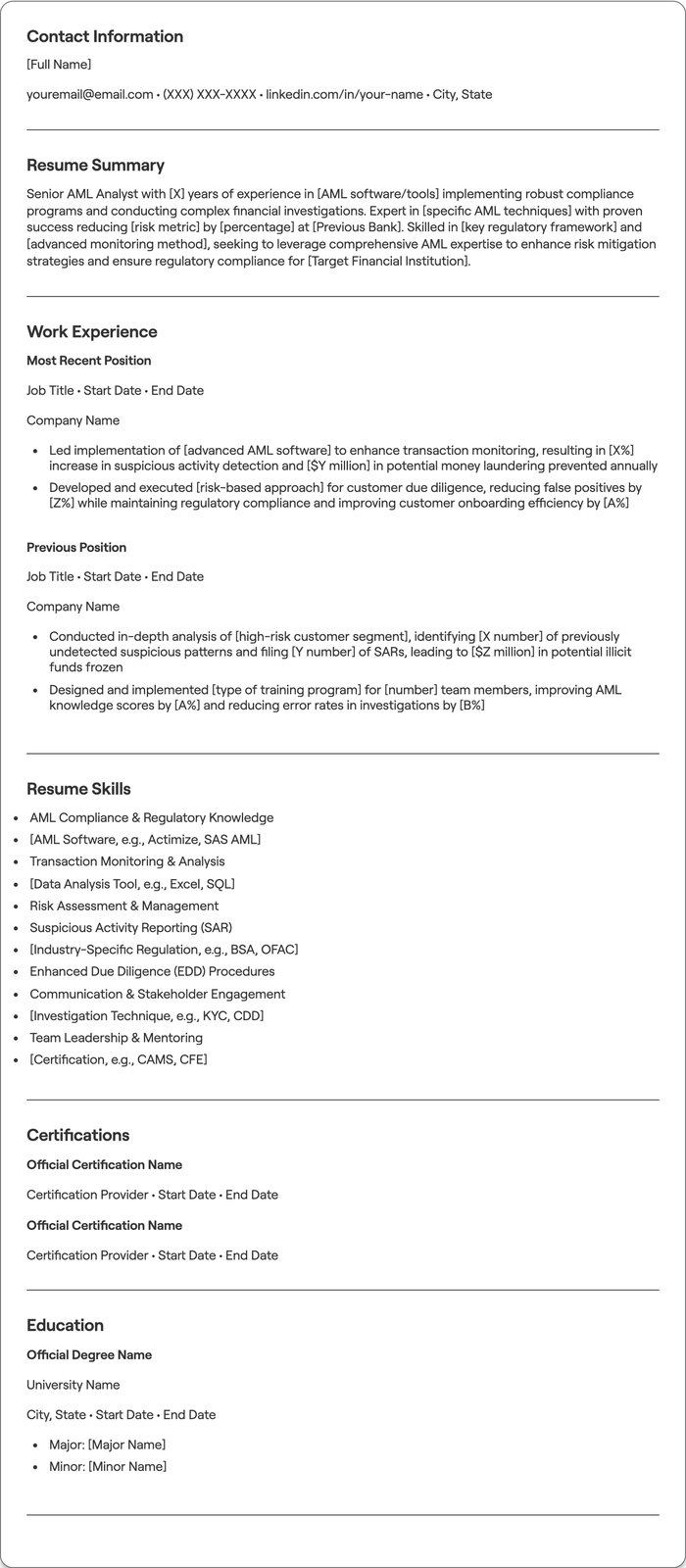 Contact Information

[Full Name]

youremail@email.com • (XXX) XXX-XXXX • linkedin.com/in/your-name • City, State

Resume Summary

Senior AML Analyst with [X] years of experience in [AML software/tools] implementing robust compliance programs and conducting complex financial investigations. Expert in [specific AML techniques] with proven success reducing [risk metric] by [percentage] at [Previous Bank]. Skilled in [key regulatory framework] and [advanced monitoring method], seeking to leverage comprehensive AML expertise to enhance risk mitigation strategies and ensure regulatory compliance for [Target Financial Institution].

Work Experience

Most Recent Position

Job Title • Start Date • End Date

Company Name

• Led implementation of [advanced AML software] to enhance transaction monitoring, resulting in [X%] increase in suspicious activity detection and [$Y million] in potential money laundering prevented annually
• Developed and executed [risk-based approach] for customer due diligence, reducing false positives by [Z%] while maintaining regulatory compliance and improving customer onboarding efficiency by [A%]

Previous Position

Job Title • Start Date • End Date

Company Name

• Conducted in-depth analysis of [high-risk customer segment], identifying [X number] of previously undetected suspicious patterns and filing [Y number] of SARs, leading to [$Z million] in potential illicit funds frozen
• Designed and implemented [type of training program] for [number] team members, improving AML knowledge scores by [A%] and reducing error rates in investigations by [B%]

Resume Skills

• AML Compliance & Regulatory Knowledge
• [AML Software, e.g., Actimize, SAS AML]
• Transaction Monitoring & Analysis
• [Data Analysis Tool, e.g., Excel, SQL]
• Risk Assessment & Management
• Suspicious Activity Reporting (SAR)
• [Industry-Specific Regulation, e.g., BSA, OFAC]
• Enhanced Due Diligence (EDD) Procedures
• Communication & Stakeholder Engagement
• [Investigation Technique, e.g., KYC, CDD]
• Team Leadership & Mentoring
• [Certification, e.g., CAMS, CFE]

Certifications

Official Certification Name

Certification Provider • Start Date • End Date

Official Certification Name

Certification Provider • Start Date • End Date

Education

Official Degree Name

University Name

City, State • Start Date • End Date

• Major: [Major Name]
• Minor: [Minor Name]